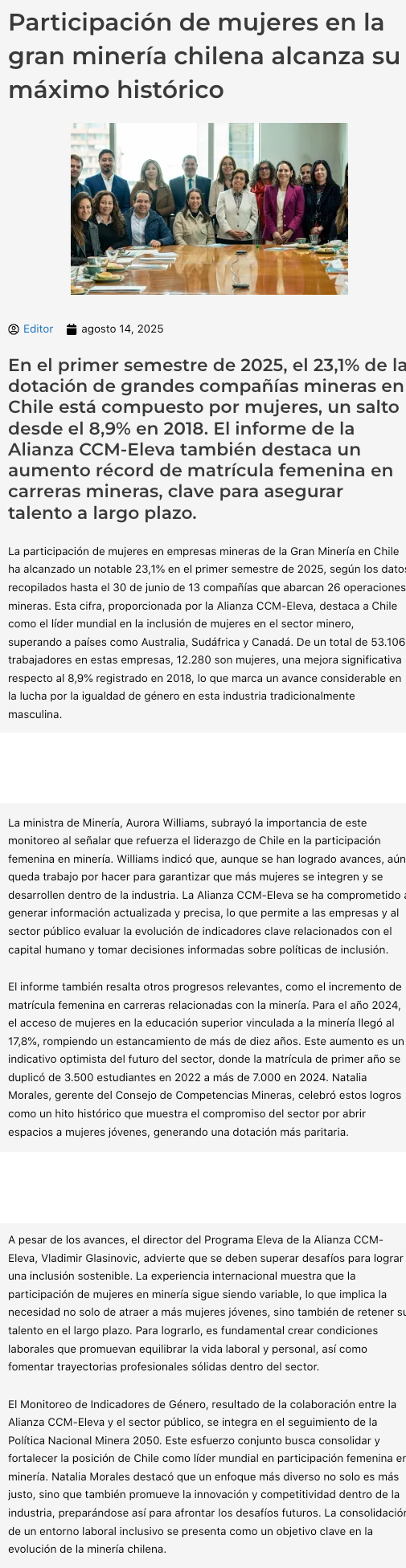 Participación de mujeres en la gran minería chilena alcanza su máximo histórico

Editor   agosto 14, 2025

En el primer semestre de 2025, el 23,1% de la dotación de grandes compañías mineras en Chile está compuesto por mujeres, un salto desde el 8,9% en 2018. El informe de la Alianza CCM-Eleva también destaca un aumento récord de matrícula femenina en carreras mineras, clave para asegurar talento a largo plazo.

La participación de mujeres en empresas mineras de la Gran Minería en Chile ha alcanzado un notable 23,1% en el primer semestre de 2025, según los datos recopilados hasta el 30 de junio de 13 compañías que abarcan 26 operaciones mineras. Esta cifra, proporcionada por la Alianza CCM-Eleva, destaca a Chile como el líder mundial en la inclusión de mujeres en el sector minero, superando a países como Australia, Sudáfrica y Canadá. De un total de 53.106 trabajadores en estas empresas, 12.280 son mujeres, una mejora significativa respecto al 8,9% registrado en 2018, lo que marca un avance considerable en la lucha por la igualdad de género en esta industria tradicionalmente masculina.

La ministra de Minería, Aurora Williams, subrayó la importancia de este monitoreo al señalar que refuerza el liderazgo de Chile en la participación femenina en minería. Williams indicó que, aunque se han logrado avances, aún queda trabajo por hacer para garantizar que más mujeres se integren y se desarrollen dentro de la industria. La Alianza CCM-Eleva se ha comprometido a generar información actualizada y precisa, lo que permite a las empresas y al sector público evaluar la evolución de indicadores clave relacionados con el capital humano y tomar decisiones informadas sobre políticas de inclusión.

El informe también resalta otros progresos relevantes, como el incremento de matrícula femenina en carreras relacionadas con la minería. Para el año 2024, el acceso de mujeres en la educación superior vinculada a la minería llegó al 17,8%, rompiendo un estancamiento de más de diez años. Este aumento es un indicativo optimista del futuro del sector, donde la matrícula de primer año se duplicó de 3.500 estudiantes en 2022 a más de 7.000 en 2024. Natalia Morales, gerente del Consejo de Competencias Mineras, celebró estos logros como un hito histórico que muestra el compromiso del sector por abrir espacios a mujeres jóvenes, generando una dotación más paritaria.

A pesar de los avances, el director del Programa Eleva de la Alianza CCM-Eleva, Vladimir Glasinovic, advierte que se deben superar desafíos para lograr una inclusión sostenible. La experiencia internacional muestra que la participación de mujeres en minería sigue siendo variable, lo que implica la necesidad no solo de atraer a más mujeres jóvenes, sino también de retener su talento en el largo plazo. Para lograrlo, es fundamental crear condiciones laborales que promuevan equilibrar la vida laboral y personal, así como fomentar trayectorias profesionales sólidas dentro del sector.

El Monitoreo de Indicadores de Género, resultado de la colaboración entre la Alianza CCM-Eleva y el sector público, se integra en el seguimiento de la Política Nacional Minera 2050. Este esfuerzo conjunto busca consolidar y fortalecer la posición de Chile como líder mundial en participación femenina en minería. Natalia Morales destacó que un enfoque más diverso no solo es más justo, sino que también promueve la innovación y competitividad dentro de la industria, preparándose así para afrontar los desafíos futuros. La consolidación de un entorno laboral inclusivo se presenta como un objetivo clave en la evolución de la minería chilena.